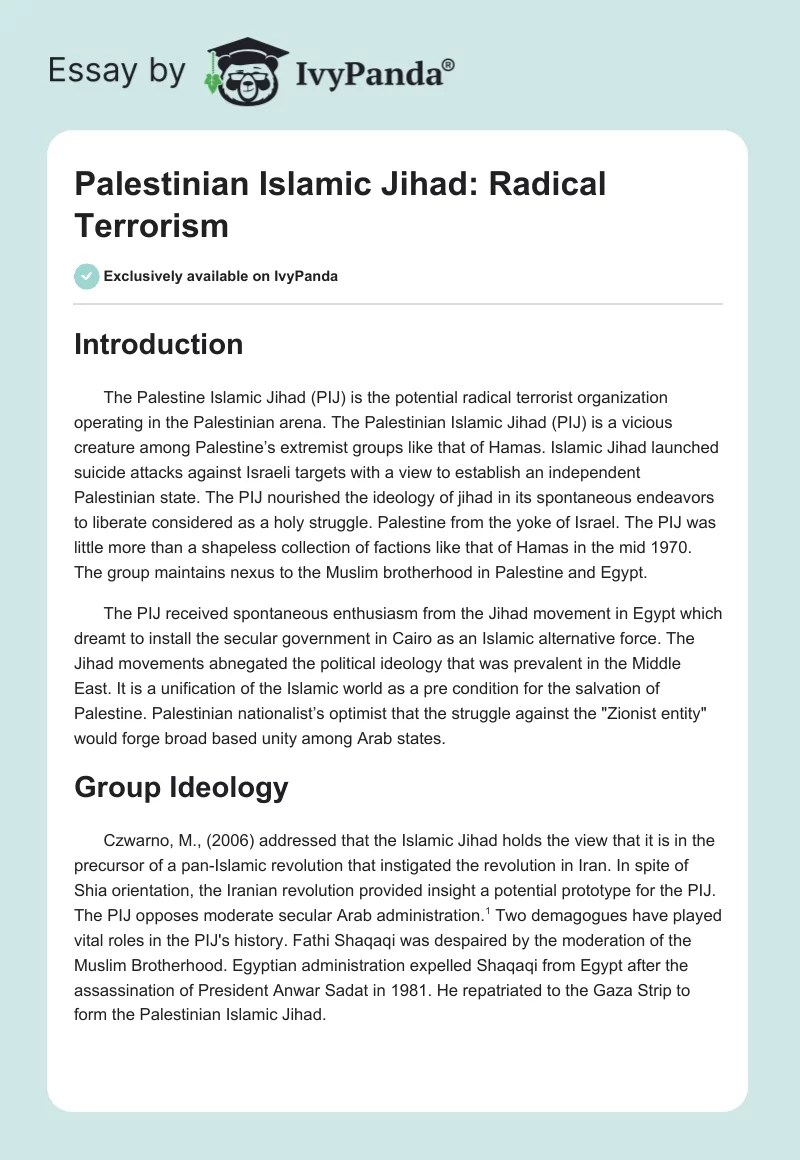 Essay by IvyPanda®

Palestinian Islamic Jihad: Radical Terrorism

Exclusively available on IvyPanda

Introduction

The Palestine Islamic Jihad (PIJ) is the potential radical terrorist organization operating in the Palestinian arena. The Palestinian Islamic Jihad (PIJ) is a vicious creature among Palestine's extremist groups like that of Hamas. Islamic Jihad launched suicide attacks against Israeli targets with a view to establish an independent Palestinian state. The PIJ nourished the ideology of jihad in its spontaneous endeavors to liberate considered as a holy struggle. Palestine from the yoke of Israel. The PIJ was little more than a shapeless collection of factions like that of Hamas in the mid 1970. The group maintains nexus to the Muslim brotherhood in Palestine and Egypt.

The PIJ received spontaneous enthusiasm from the Jihad movement in Egypt which dreamt to install the secular government in Cairo as an Islamic alternative force. The Jihad movements abnegated the political ideology that was prevalent in the Middle East. It is a unification of the Islamic world as a pre condition for the salvation of Palestine. Palestinian nationalist's optimist that the struggle against the "Zionist entity" would forge broad based unity among Arab states.

Group Ideology

Czwarno, M., (2006) addressed that the Islamic Jihad holds the view that it is in the precursor of a pan-Islamic revolution that instigated the revolution in Iran. In spite of Shia orientation, the Iranian revolution provided insight a potential prototype for the PIJ. The PIJ opposes moderate secular Arab administration.$^1$ Two demagogues have played vital roles in the PIJ's history. Fathi Shaqaqi was despaired by the moderation of the Muslim Brotherhood. Egyptian administration expelled Shaqaqi from Egypt after the assassination of President Anwar Sadat in 1981. He repatriated to the Gaza Strip to form the Palestinian Islamic Jihad.